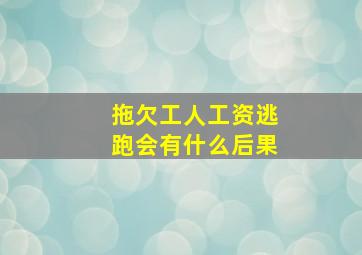 拖欠工人工资逃跑会有什么后果